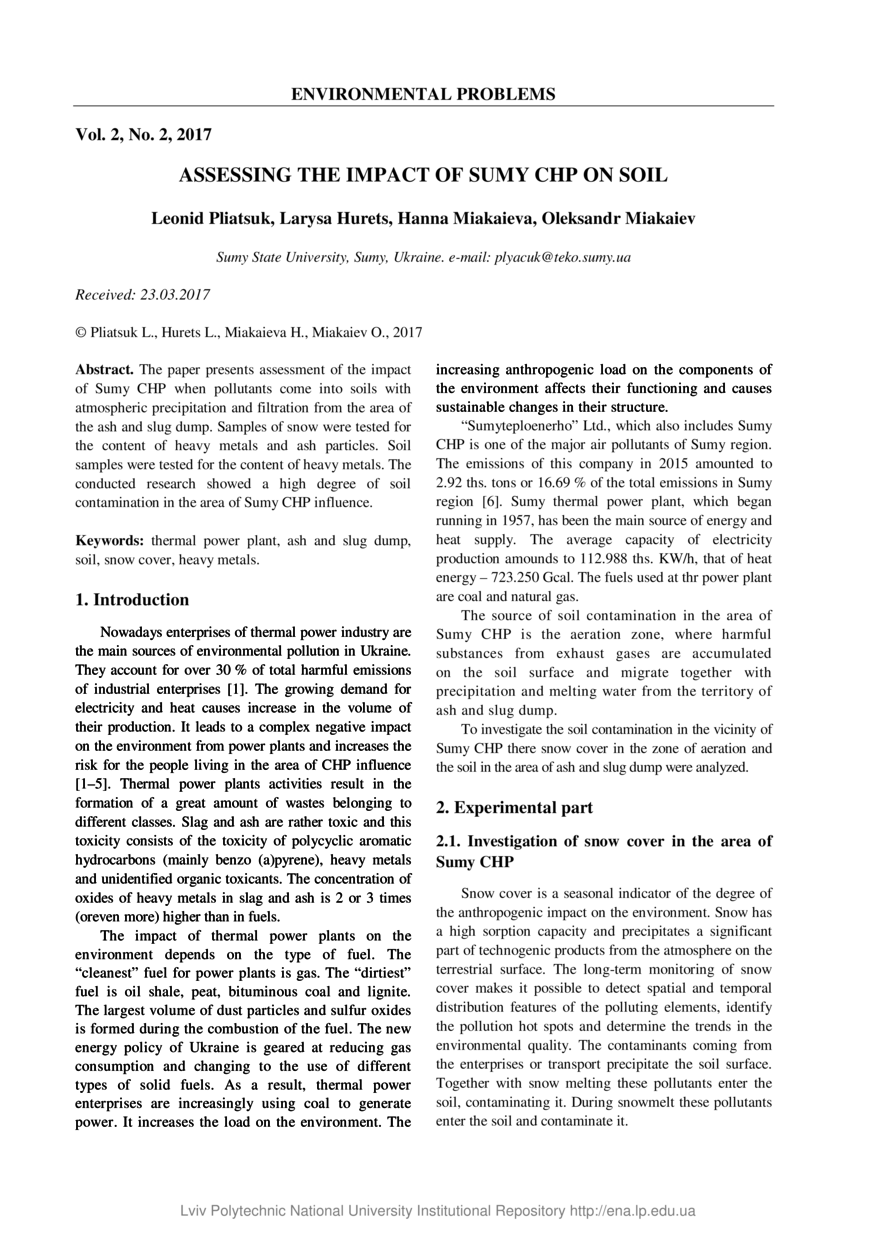 ENVIRONMENTAL PROBLEMS

Vol. 2, No. 2, 2017

ASSESSING THE IMPACT OF SUMY CHP ON SOIL

Leonid Pliatsuk, Larysa Hurets, Hanna Miakaieva, Oleksandr Miakaiev

Sumy State University, Sumy, Ukraine. e-mail: plyacuk@teko.sumy.ua

Received: 23.03.2017

© Pliatsuk L., Hurets L., Miakaieva H., Miakaiev O., 2017

Abstract. The paper presents assessment of the impact of Sumy CHP when pollutants come into soils with atmospheric precipitation and filtration from the area of the ash and slug dump. Samples of snow were tested for the content of heavy metals and ash particles. Soil samples were tested for the content of heavy metals. The conducted research showed a high degree of soil contamination in the area of Sumy CHP influence.

Keywords: thermal power plant, ash and slug dump, soil, snow cover, heavy metals.

1. Introduction

Nowadays enterprises of thermal power industry are the main sources of environmental pollution in Ukraine. They account for over 30 % of total harmful emissions of industrial enterprises [1]. The growing demand for electricity and heat causes increase in the volume of their production. It leads to a complex negative impact on the environment from power plants and increases the risk for the people living in the area of CHP influence [1–5]. Thermal power plants activities result in the formation of a great amount of wastes belonging to different classes. Slag and ash are rather toxic and this toxicity consists of the toxicity of polycyclic aromatic hydrocarbons (mainly benzo (a)pyrene), heavy metals and unidentified organic toxicants. The concentration of oxides of heavy metals in slag and ash is 2 or 3 times (oreven more) higher than in fuels.

The impact of thermal power plants on the environment depends on the type of fuel. The “cleanest” fuel for power plants is gas. The “dirtiest” fuel is oil shale, peat, bituminous coal and lignite. The largest volume of dust particles and sulfur oxides is formed during the combustion of the fuel. The new energy policy of Ukraine is geared at reducing gas consumption and changing to the use of different types of solid fuels. As a result, thermal power enterprises are increasingly using coal to generate power. It increases the load on the environment. The increasing anthropogenic load on the components of the environment affects their functioning and causes sustainable changes in their structure.

“Sumyteploenerho” Ltd., which also includes Sumy CHP is one of the major air pollutants of Sumy region. The emissions of this company in 2015 amounted to 2.92 ths. tons or 16.69 % of the total emissions in Sumy region [6]. Sumy thermal power plant, which began running in 1957, has been the main source of energy and heat supply. The average capacity of electricity production amounds to 112.988 ths. KW/h, that of heat energy – 723.250 Gcal. The fuels used at thr power plant are coal and natural gas.

The source of soil contamination in the area of Sumy CHP is the aeration zone, where harmful substances from exhaust gases are accumulated on the soil surface and migrate together with precipitation and melting water from the territory of ash and slug dump.

To investigate the soil contamination in the vicinity of Sumy CHP there snow cover in the zone of aeration and the soil in the area of ash and slug dump were analyzed.

2. Experimental part

2.1. Investigation of snow cover in the area of Sumy CHP

Snow cover is a seasonal indicator of the degree of the anthropogenic impact on the environment. Snow has a high sorption capacity and precipitates a significant part of technogenic products from the atmosphere on the terrestrial surface. The long-term monitoring of snow cover makes it possible to detect spatial and temporal distribution features of the polluting elements, identify the pollution hot spots and determine the trends in the environmental quality. The contaminants coming from the enterprises or transport precipitate the soil surface. Together with snow melting these pollutants enter the soil, contaminating it. During snowmelt these pollutants enter the soil and contaminate it.

Lviv Polytechnic National University Institutional Repository http://ena.lp.edu.ua